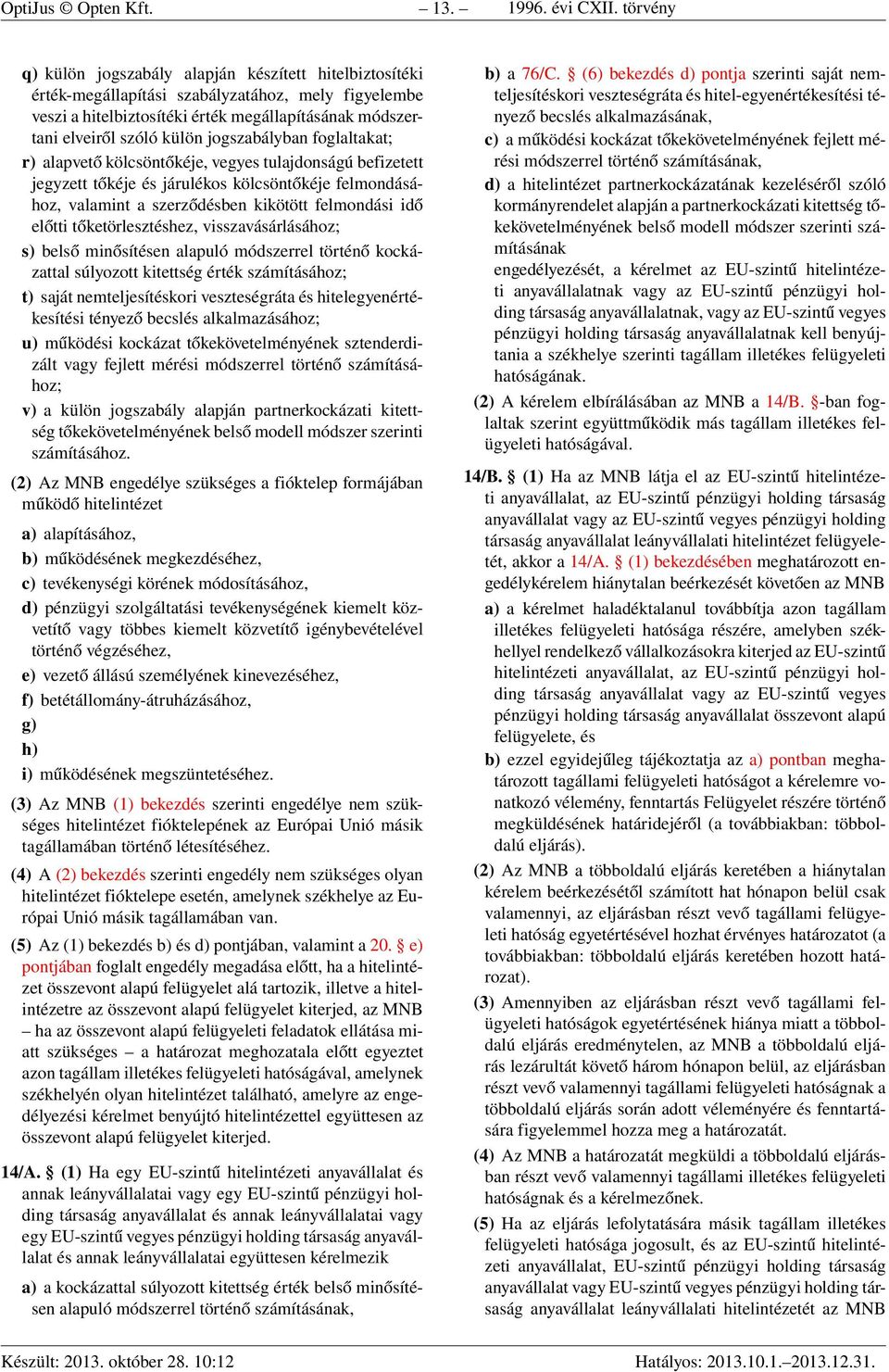 OptiJus © Opten Kft. – 13. – 1996. évi CXII. törvény

q) külön jogszabály alapján készített hitelbiztosítéki érték-megállapítási szabályzatához, mely figyelembe veszi a hitelbiztosítéki érték megállapításának módszertani elveiről szóló külön jogszabályban foglaltakat;

r) alapvető kölcsöntőkéje, vegyes tulajdonságú befizetett jegyzett tőkéje és járulékos kölcsöntőkéje felmondásához, valamint a szerződésben kikötött felmondási idő előtti tőketörlesztéshez, visszavásárlásához;

s) belső minősítésen alapuló módszerrel történő kockázattal súlyozott kitettség érték számításához;

t) saját nemteljesítéskori veszteségráta és hitelegyenértékesítési tényező becslés alkalmazásához;

u) működési kockázat tőkekövetelményének sztenderdizált vagy fejlett mérési módszerrel történő számításához;

v) a külön jogszabály alapján partnerkockázati kitettség tőkekövetelményének belső modell módszer szerinti számításához.

(2) Az MNB engedélye szükséges a fióktelep formájában működő hitelintézet

a) alapításához,

b) működésének megkezdéséhez,

c) tevékenységi körének módosításához,

d) pénzügyi szolgáltatási tevékenységének kiemelt közvetítő vagy többes kiemelt közvetítő igénybevételével történő végzéséhez,

e) vezető állású személyének kinevezéséhez,

f) betétállomány-átruházásához,

g)

h)

i) működésének megszüntetéséhez.

(3) Az MNB (1) bekezdés szerinti engedélye nem szükséges hitelintézet fióktelepének az Európai Unió másik tagállamában történő létesítéséhez.

(4) A (2) bekezdés szerinti engedély nem szükséges olyan hitelintézet fióktelepe esetén, amelynek székhelye az Európai Unió másik tagállamában van.

(5) Az (1) bekezdés b) és d) pontjában, valamint a 20. § e) pontjában foglalt engedély megadása előtt, ha a hitelintézet összevont alapú felügyelet alá tartozik, illetve a hitelintézetre az összevont alapú felügyelet kiterjed, az MNB – ha az összevont alapú felügyeleti feladatok ellátása miatt szükséges – a határozat meghozatala előtt egyeztet azon tagállam illetékes felügyeleti hatóságával, amelynek székhelyén olyan hitelintézet található, amelyre az engedélyezési kérelmet benyújtó hitelintézettel együttesen az összevont alapú felügyelet kiterjed.

14/A. § (1) Ha egy EU-szintű hitelintézeti anyavállalat és annak leányvállalatai vagy egy EU-szintű pénzügyi holding társaság anyavállalat és annak leányvállalatai vagy egy EU-szintű vegyes pénzügyi holding társaság anyavállalat és annak leányvállalatai együttesen kérelmezik

a) a kockázattal súlyozott kitettség érték belső minősítésen alapuló módszerrel történő számításának,

b) a 76/C. § (6) bekezdés d) pontja szerinti saját nemteljesítéskori veszteségráta és hitel-egyenértékesítési tényező becslés alkalmazásának,

c) a működési kockázat tőkekövetelményének fejlett mérési módszerrel történő számításának,

d) a hitelintézet partnerkockázatának kezeléséről szóló kormányrendelet alapján a partnerkockázati kitettség tőkekövetelményének belső modell módszer szerinti számításának

engedélyezését, a kérelmet az EU-szintű hitelintézeti anyavállalatnak vagy az EU-szintű pénzügyi holding társaság anyavállalatnak, vagy az EU-szintű vegyes pénzügyi holding társaság anyavállalatnak kell benyújtania a székhelye szerinti tagállam illetékes felügyeleti hatóságának.

(2) A kérelem elbírálásában az MNB a 14/B. §-ban foglaltak szerint együttműködik más tagállam illetékes felügyeleti hatóságával.

14/B. § (1) Ha az MNB látja el az EU-szintű hitelintézeti anyavállalat, az EU-szintű pénzügyi holding társaság anyavállalat vagy az EU-szintű vegyes pénzügyi holding társaság anyavállalat leányvállalati hitelintézet felügyeletét, akkor a 14/A. § (1) bekezdésében meghatározott engedélykérelem hiánytalan beérkezését követően az MNB

a) a kérelmet haladéktalanul továbbítja azon tagállam illetékes felügyeleti hatósága részére, amelyben székhellyel rendelkező vállalkozásokra kiterjed az EU-szintű hitelintézeti anyavállalat, az EU-szintű pénzügyi holding társaság anyavállalat vagy az EU-szintű vegyes pénzügyi holding társaság anyavállalat összevont alapú felügyelete, és

b) ezzel egyidejűleg tájékoztatja az a) pontban meghatározott tagállami felügyeleti hatóságot a kérelemre vonatkozó vélemény, fenntartás Felügyelet részére történő megküldésének határidejéről (a továbbiakban: többoldalú eljárás).

(2) Az MNB a többoldalú eljárás keretében a hiánytalan kérelem beérkezésétől számított hat hónapon belül csak valamennyi, az eljárásban részt vevő tagállami felügyeleti hatóság egyetértésével hozhat érvényes határozatot (a továbbiakban: többoldalú eljárás keretében hozott határozat).

(3) Amennyiben az eljárásban részt vevő tagállami felügyeleti hatóságok egyetértésének hiánya miatt a többoldalú eljárás eredménytelen, az MNB a többoldalú eljárás lezárultát követő három hónapon belül, az eljárásban részt vevő valamennyi tagállami felügyeleti hatóságnak a többoldalú eljárás során adott véleményére és fenntartására figyelemmel hozza meg a határozatát.

(4) Az MNB a határozatát megküldi a többoldalú eljárásban részt vevő valamennyi tagállami illetékes felügyeleti hatóságnak és a kérelmezőnek.

(5) Ha az eljárás lefolytatására másik tagállam illetékes felügyeleti hatósága jogosult, és az EU-szintű hitelintézeti anyavállalat, EU-szintű pénzügyi holding társaság anyavállalat vagy EU-szintű vegyes pénzügyi holding társaság anyavállalat leányvállalati hitelintézetét az MNB

Készült: 2013. október 28. 10:12 Hatályos: 2013.10.1.–2013.12.31.